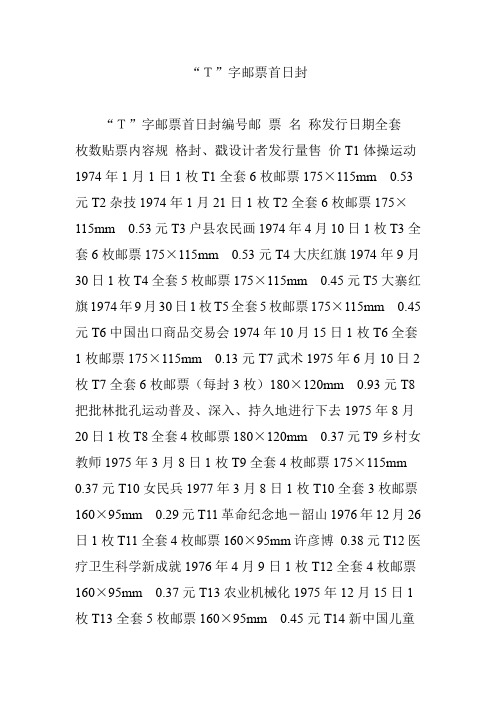 “T”字邮票首日封

“T”字邮票首日封编号邮 票 名 称发行日期全套枚数贴票内容规 格封、戳设计者发行量售 价 T1 体操运动 1974 年 1 月 1 日 1 枚 T1 全套 6 枚邮票 175×115mm　0.53 元 T2 杂技 1974 年 1 月 21 日 1 枚 T2 全套 6 枚邮票 175×115mm　0.53 元 T3 户县农民画 1974 年 4 月 10 日 1 枚 T3 全套 6 枚邮票 175×115mm　0.53 元 T4 大庆红旗 1974 年 9 月 30 日 1 枚 T4 全套 5 枚邮票 175×115mm　0.45 元 T5 大寨红旗 1974 年 9 月 30 日 1 枚 T5 全套 5 枚邮票 175×115mm　0.45 元 T6 中国出口商品交易会 1974 年 10 月 15 日 1 枚 T6 全套 1 枚邮票 175×115mm　0.13 元 T7 武术 1975 年 6 月 10 日 2 枚 T7 全套 6 枚邮票（每封 3 枚）180×120mm　0.93 元 T8 把批林批孔运动普及、深入、持久地进行下去 1975 年 8 月 20 日 1 枚 T8 全套 4 枚邮票 180×120mm　0.37 元 T9 乡村女教师 1975 年 3 月 8 日 1 枚 T9 全套 4 枚邮票 175×115mm　0.37 元 T10 女民兵 1977 年 3 月 8 日 1 枚 T10 全套 3 枚邮票 160×95mm　0.29 元 T11 革命纪念地－韶山 1976 年 12 月 26 日 1 枚 T11 全套 4 枚邮票 160×95mm 许彦博 0.38 元 T12 医疗卫生科学新成就 1976 年 4 月 9 日 1 枚 T12 全套 4 枚邮票 160×95mm　0.37 元 T13 农业机械化 1975 年 12 月 15 日 1 枚 T13 全套 5 枚邮票 160×95mm　0.45 元 T14 新中国儿童